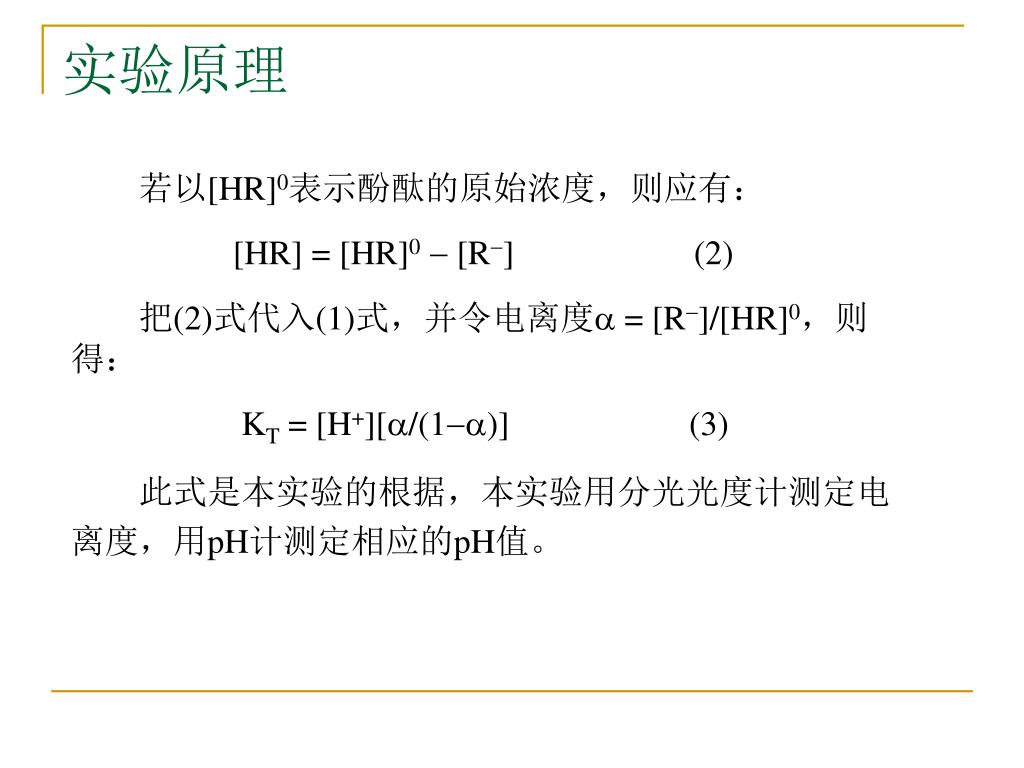 实验原理

若以$[HR]^0$表示酚酞的原始浓度，则应有：

$[HR] = [HR]^0 - [R^-]$ (2)

把(2)式代入(1)式，并令电离度$\alpha = [R^-]/[HR]^0$，则得：

$K_T = [H^+][\alpha/(1-\alpha)]$ (3)

此式是本实验的根据，本实验用分光光度计测定电离度，用pH计测定相应的pH值。